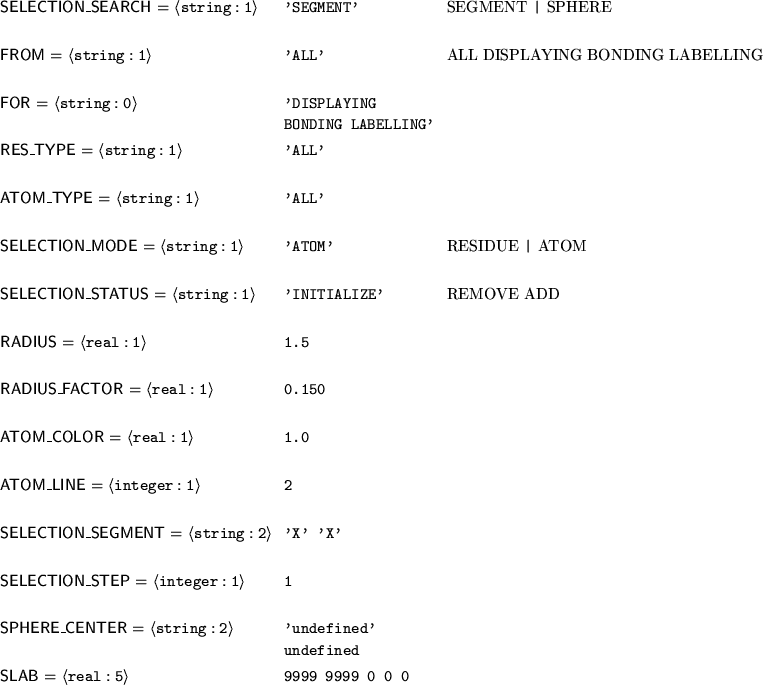 SELECTION_SEARCH = ⟨string : 1⟩ 'SEGMENT' SEGMENT | SPHERE

FROM = ⟨string : 1⟩ 'ALL' ALL DISPLAYING BONDING LABELLING

FOR = ⟨string : 0⟩ 'DISPLAYING BONDING LABELLING'

RES_TYPE = ⟨string : 1⟩ 'ALL'

ATOM_TYPE = ⟨string : 1⟩ 'ALL'

SELECTION_MODE = ⟨string : 1⟩ 'ATOM' RESIDUE | ATOM

SELECTION_STATUS = ⟨string : 1⟩ 'INITIALIZE' REMOVE ADD

RADIUS = ⟨real : 1⟩ 1.5

RADIUS_FACTOR = ⟨real : 1⟩ 0.150

ATOM_COLOR = ⟨real : 1⟩ 1.0

ATOM_LINE = ⟨integer : 1⟩ 2

SELECTION_SEGMENT = ⟨string : 2⟩ 'X' 'X'

SELECTION_STEP = ⟨integer : 1⟩ 1

SPHERE_CENTER = ⟨string : 2⟩ 'undefined' undefined

SLAB = ⟨real : 5⟩ 9999 9999 0 0 0